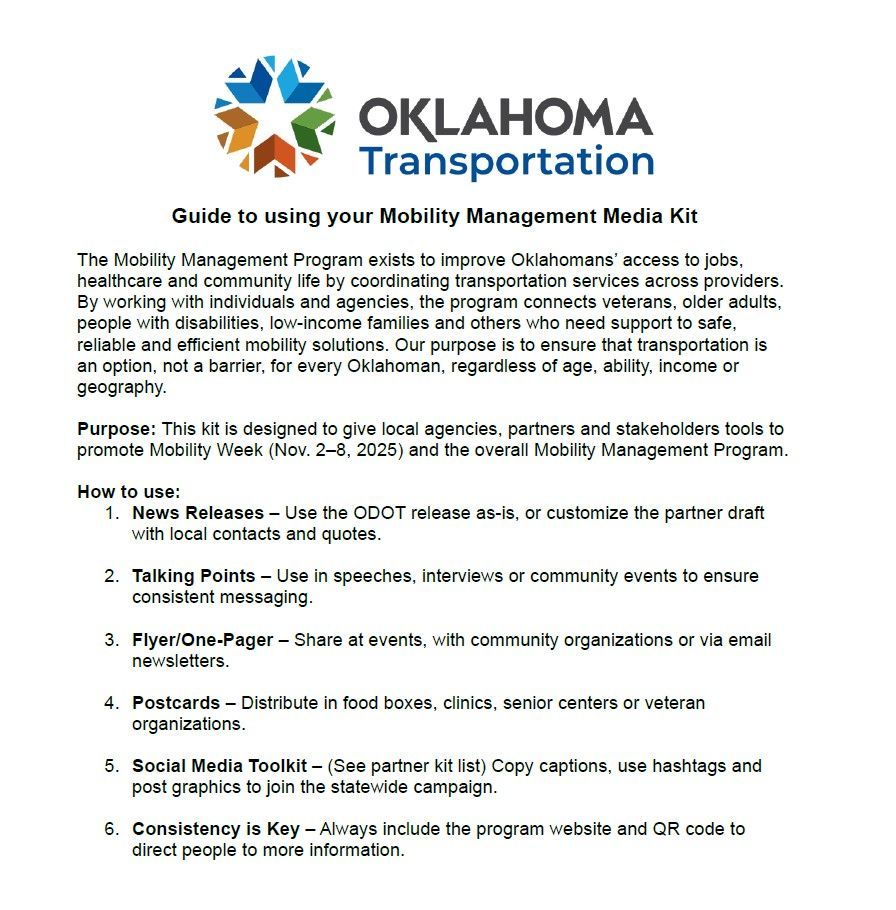 OKLAHOMA
Transportation

Guide to using your Mobility Management Media Kit

The Mobility Management Program exists to improve Oklahomans' access to jobs, healthcare and community life by coordinating transportation services across providers. By working with individuals and agencies, the program connects veterans, older adults, people with disabilities, low-income families and others who need support to safe, reliable and efficient mobility solutions. Our purpose is to ensure that transportation is an option, not a barrier, for every Oklahoman, regardless of age, ability, income or geography.

Purpose: This kit is designed to give local agencies, partners and stakeholders tools to promote Mobility Week (Nov. 2–8, 2025) and the overall Mobility Management Program.

How to use:
1. News Releases – Use the ODOT release as-is, or customize the partner draft with local contacts and quotes.

2. Talking Points – Use in speeches, interviews or community events to ensure consistent messaging.

3. Flyer/One-Pager – Share at events, with community organizations or via email newsletters.

4. Postcards – Distribute in food boxes, clinics, senior centers or veteran organizations.

5. Social Media Toolkit – (See partner kit list) Copy captions, use hashtags and post graphics to join the statewide campaign.

6. Consistency is Key – Always include the program website and QR code to direct people to more information.